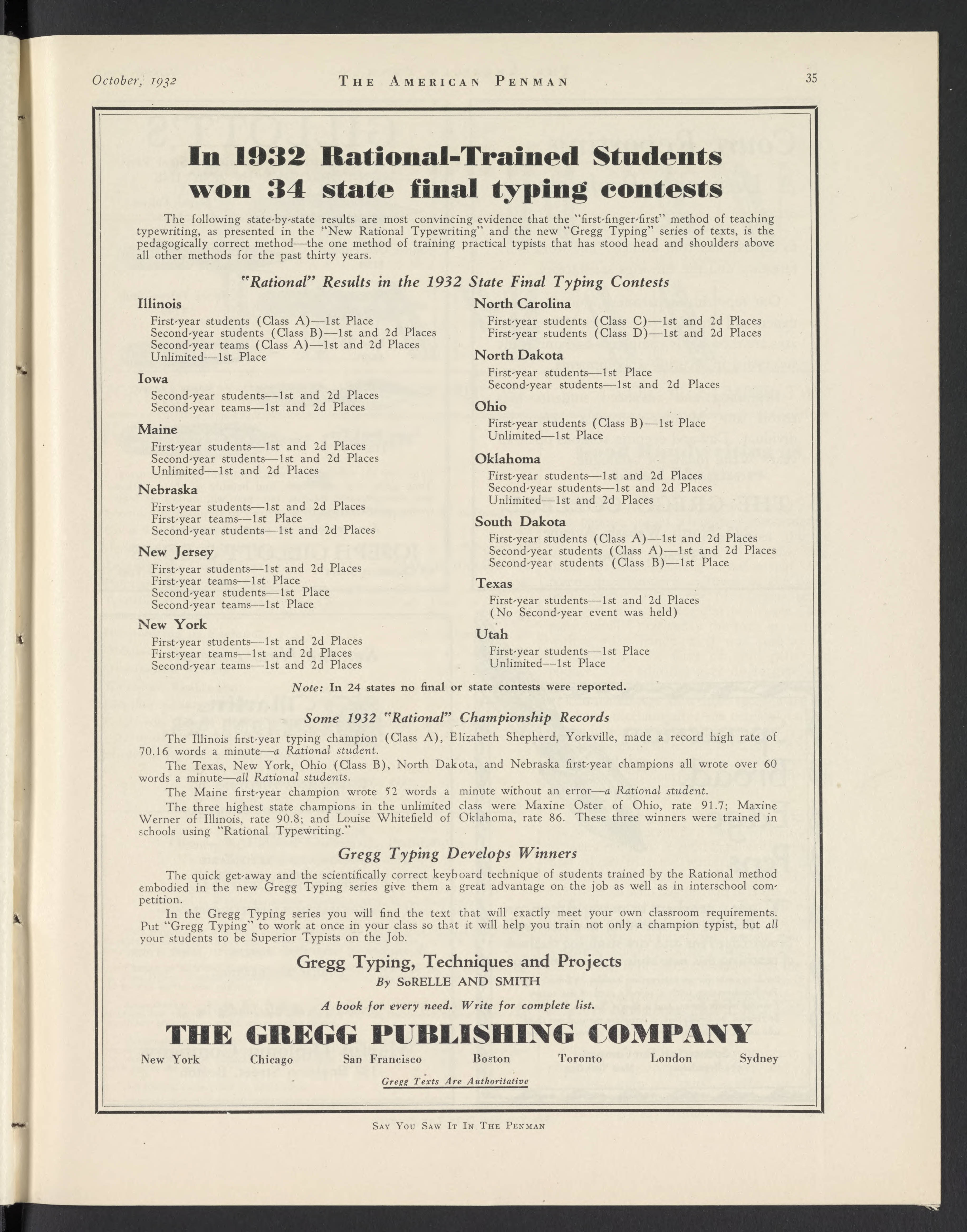 October, 1932 THE AMERICAN PENMAN 35

In 1932 Rational-Trained Students won 34 state final typing contests

The following state-by-state results are most convincing evidence that the "first-finger-first" method of teaching typewriting, as presented in the "New Rational Typewriting" and the new "Gregg Typing" series of texts, is the pedagogically correct method—the one method of training practical typists that has stood head and shoulders above all other methods for the past thirty years.

"Rational" Results in the 1932 State Final Typing Contests

Illinois
First-year students (Class A)—1st Place
Second-year students (Class B)—1st and 2d Places
Second-year teams (Class A)—1st and 2d Places
Unlimited—1st Place

Iowa
Second-year students—1st and 2d Places
Second-year teams—1st and 2d Places

Maine
First-year students—1st and 2d Places
Second-year students—1st and 2d Places
Unlimited—1st and 2d Places

Nebraska
First-year students—1st and 2d Places
First-year teams—1st Place
Second-year students—1st and 2d Places

New Jersey
First-year students—1st and 2d Places
First-year teams—1st Place
Second-year students—1st Place
Second-year teams—1st Place

New York
First-year students—1st and 2d Places
First-year teams—1st and 2d Places
Second-year teams—1st and 2d Places

North Carolina
First-year students (Class C)—1st and 2d Places
First-year students (Class D)—1st and 2d Places

North Dakota
First-year students—1st Place
Second-year students—1st and 2d Places

Ohio
First-year students (Class B)—1st Place
Unlimited—1st Place

Oklahoma
First-year students—1st and 2d Places
Second-year students—1st and 2d Places
Unlimited—1st and 2d Places

South Dakota
First-year students (Class A)—1st and 2d Places
Second-year students (Class A)—1st and 2d Places
Second-year students (Class B)—1st Place

Texas
First-year students—1st and 2d Places
(No Second-year event was held)

Utah
First-year students—1st Place
Unlimited—1st Place

Note: In 24 states no final or state contests were reported.

Some 1932 "Rational" Championship Records

The Illinois first-year typing champion (Class A), Elizabeth Shepherd, Yorkville, made a record high rate of 70.16 words a minute—a Rational student.

The Texas, New York, Ohio (Class B), North Dakota, and Nebraska first-year champions all wrote over 60 words a minute—all Rational students.

The Maine first-year champion wrote 52 words a minute without an error—a Rational student.

The three highest state champions in the unlimited class were Maxine Oster of Ohio, rate 91.7; Maxine Werner of Illinois, rate 90.8; and Louise Whitefield of Oklahoma, rate 86. These three winners were trained in schools using "Rational Typewriting."

Gregg Typing Develops Winners

The quick get-away and the scientifically correct keyboard technique of students trained by the Rational method embodied in the new Gregg Typing series give them a great advantage on the job as well as in interschool competition.

In the Gregg Typing series you will find the text that will exactly meet your own classroom requirements. Put "Gregg Typing" to work at once in your class so that it will help you train not only a champion typist, but all your students to be Superior Typists on the Job.

Gregg Typing, Techniques and Projects
By SoRELLE AND SMITH

A book for every need. Write for complete list.

THE GREGG PUBLISHING COMPANY

New York Chicago San Francisco Boston Toronto London Sydney

Gregg Texts Are Authoritative

SAY YOU SAW IT IN THE PENMAN